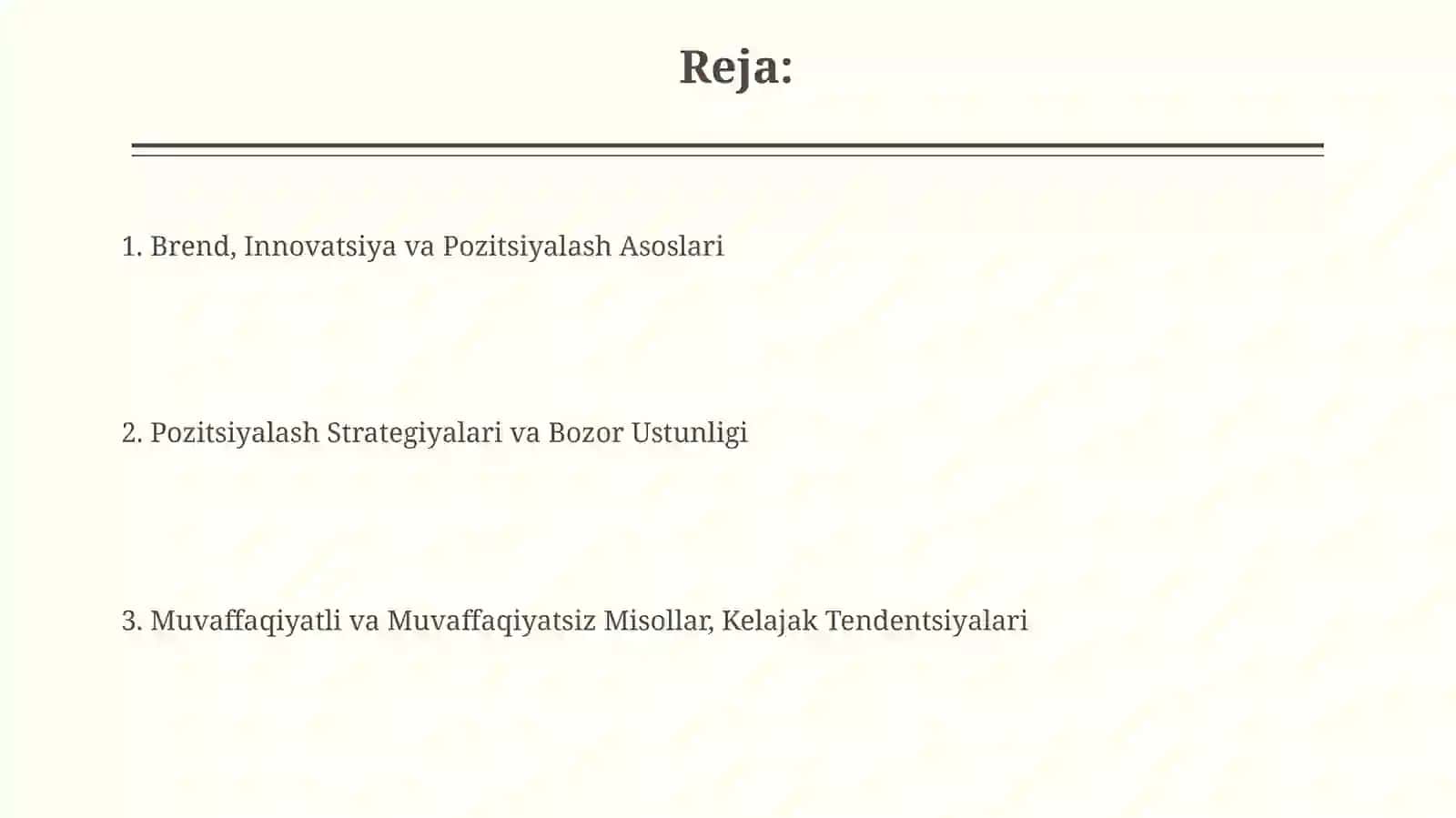 Reja:

1. Brend, Innovatsiya va Pozitsiyalash Asoslari

2. Pozitsiyalash Strategiyalari va Bozor Ustunligi

3. Muvaffaqiyatli va Muvaffaqiyatsiz Misollar, Kelajak Tendentsiyalari